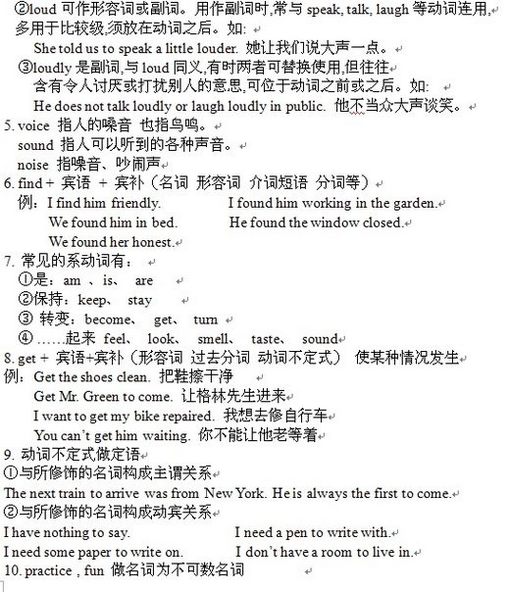 ②loud 可作形容词或副词。用作副词时,常与 speak, talk, laugh 等动词连用,多用于比较级,须放在动词之后。如:

She told us to speak a little louder. 她让我们说大声一点。

③loudly 是副词,与 loud 同义,有时两者可替换使用,但往往含有令人讨厌或打扰别人的意思,可位于动词之前或之后。如:

He does not talk loudly or laugh loudly in public. 他不当众大声谈笑。

5. voice 指人的嗓音 也指鸟鸣。
sound 指人可以听到的各种声音。
noise 指噪音、吵闹声

6. find + 宾语 + 宾补（名词 形容词 介词短语 分词等）
例：I find him friendly. I found him working in the garden.
We found him in bed. He found the window closed.
We found her honest.

7. 常见的系动词有：
①是：am 、is、 are
②保持：keep、 stay
③ 转变：become、 get、 turn
④ ……起来 feel、 look、 smell、 taste、 sound

8. get + 宾语+宾补（形容词 过去分词 动词不定式） 使某种情况发生
例：Get the shoes clean. 把鞋擦干净
Get Mr. Green to come. 让格林先生进来
I want to get my bike repaired. 我想去修自行车
You can't get him waiting. 你不能让他老等着

9. 动词不定式做定语
①与所修饰的名词构成主谓关系
The next train to arrive was from New York. He is always the first to come.
②与所修饰的名词构成动宾关系
I have nothing to say. I need a pen to write with.
I need some paper to write on. I don't have a room to live in.

10. practice , fun 做名词为不可数名词